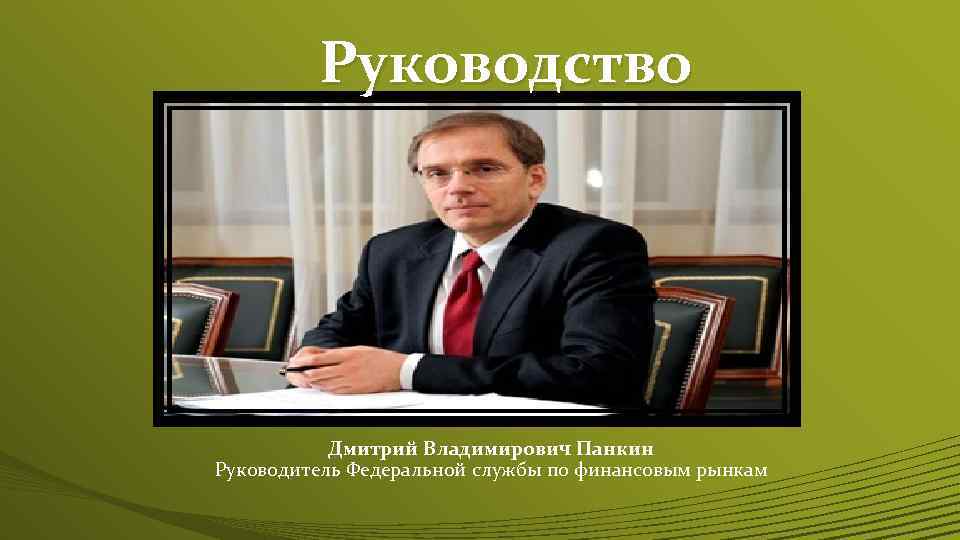 Руководство

Дмитрий Владимирович Панкин
Руководитель Федеральной службы по финансовым рынкам